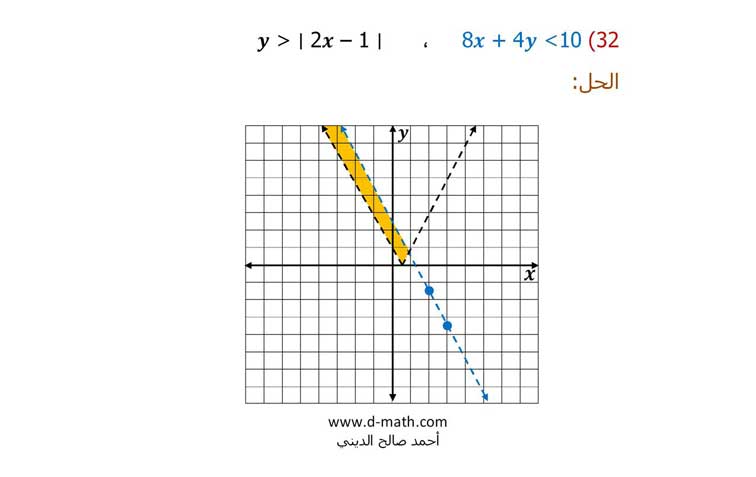 32) $8x + 4y < 10$ ، $y > |2x - 1|$

الحل:

$y$

$x$

www.d-math.com
أحمد صالح الديني